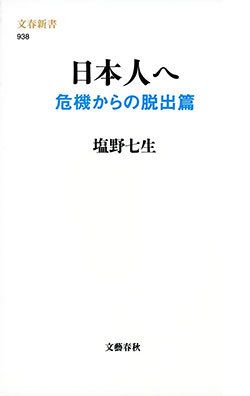 文春新書
938

日本人へ
危機からの脱出篇

塩野七生

文藝春秋